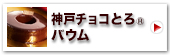 神戸チョコとろ®
バウム